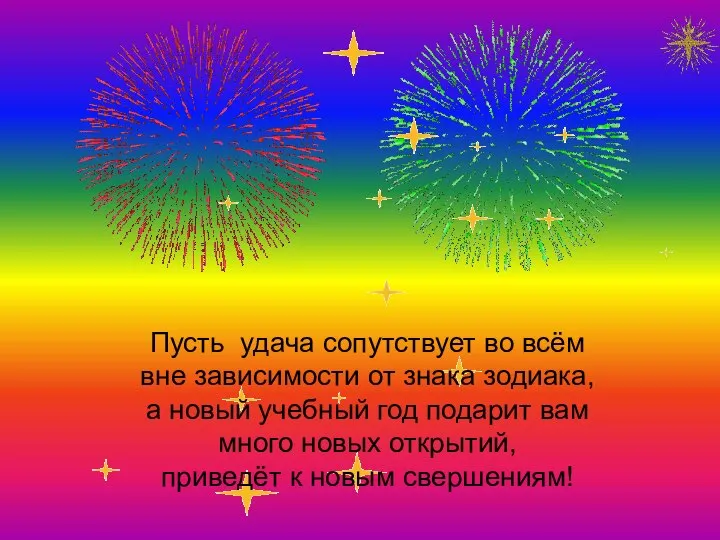 Пусть  удача сопутствует во всём
вне зависимости от знака зодиака,
а новый учебный год подарит вам
много новых открытий,
приведёт к новым свершениям!